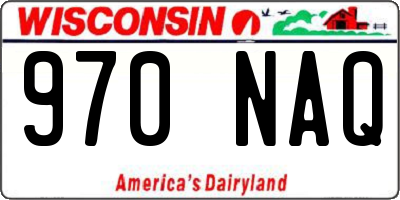 WISCONSIN

970 NAQ

America's Dairyland